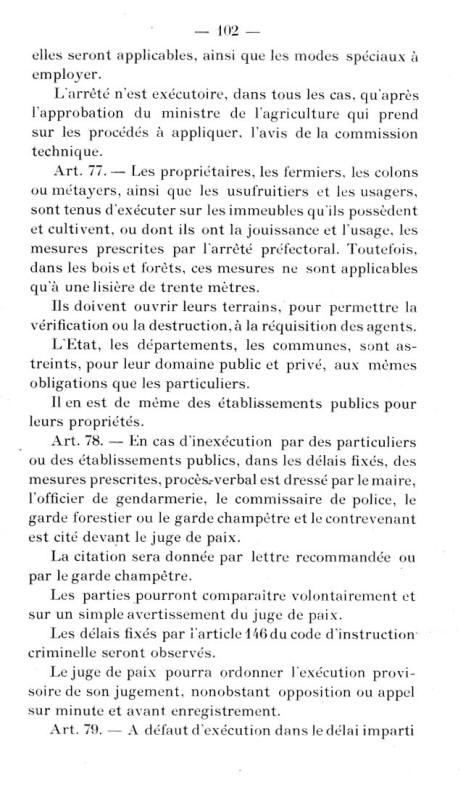 — 102 —

elles seront applicables, ainsi que les modes spéciaux à employer.

L'arrêté n'est exécutoire, dans tous les cas, qu'après l'approbation du ministre de l'agriculture qui prend sur les procédés à appliquer, l'avis de la commission technique.

Art. 77. — Les propriétaires, les fermiers, les colons ou métayers, ainsi que les usufruitiers et les usagers, sont tenus d'exécuter sur les immeubles qu'ils possèdent et cultivent, ou dont ils ont la jouissance et l'usage, les mesures prescrites par l'arrêté préfectoral. Toutefois, dans les bois et forêts, ces mesures ne sont applicables qu'à une lisière de trente mètres.

Ils doivent ouvrir leurs terrains, pour permettre la vérification ou la destruction, à la réquisition des agents.

L'Etat, les départements, les communes, sont astreints, pour leur domaine public et privé, aux mêmes obligations que les particuliers.

Il en est de même des établissements publics pour leurs propriétés.

Art. 78. — En cas d'inexécution par des particuliers ou des établissements publics, dans les délais fixés, des mesures prescrites, procès-verbal est dressé par le maire, l'officier de gendarmerie, le commissaire de police, le garde forestier ou le garde champêtre et le contrevenant est cité devant le juge de paix.

La citation sera donnée par lettre recommandée ou par le garde champêtre.

Les parties pourront comparaître volontairement et sur un simple avertissement du juge de paix.

Les délais fixés par l'article 146 du code d'instruction criminelle seront observés.

Le juge de paix pourra ordonner l'exécution provisoire de son jugement, nonobstant opposition ou appel sur minute et avant enregistrement.

Art. 79. — A défaut d'exécution dans le délai imparti